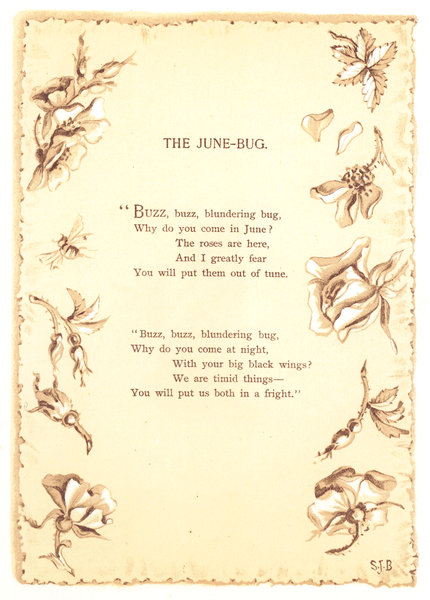 THE JUNE-BUG.

"BUZZ, buzz, blundering bug,
Why do you come in June?
The roses are here,
And I greatly fear
You will put them out of tune.

"Buzz, buzz, blundering bug,
Why do you come at night,
With your big black wings?
We are timid things—
You will put us both in a fright."

S.J.B